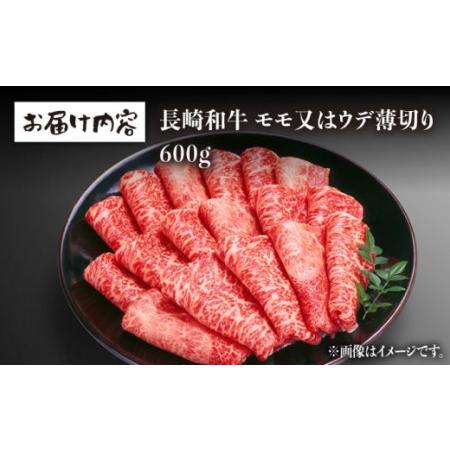 お届け内容

長崎和牛 モモ又はウデ薄切り 600g

※画像はイメージです。